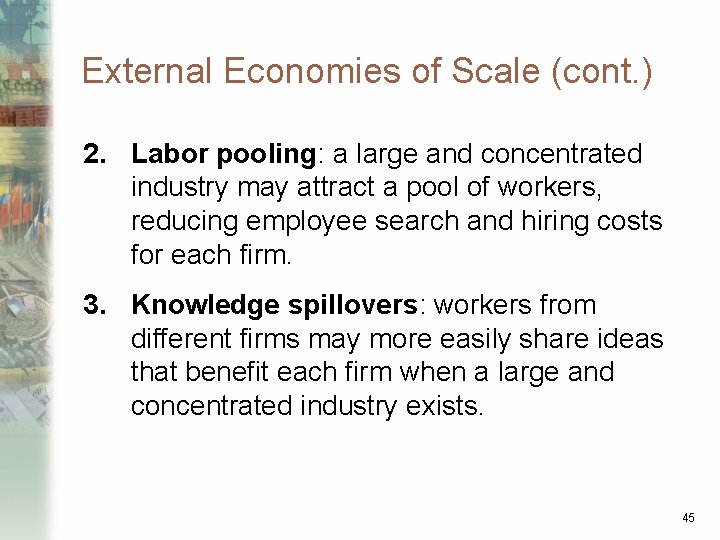 External Economies of Scale (cont.)

2. Labor pooling: a large and concentrated industry may attract a pool of workers, reducing employee search and hiring costs for each firm.

3. Knowledge spillovers: workers from different firms may more easily share ideas that benefit each firm when a large and concentrated industry exists.

45